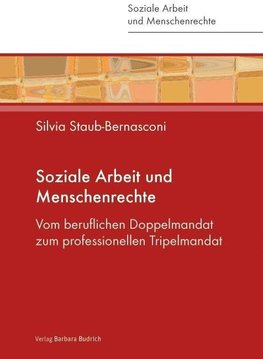 Soziale Arbeit und Menschenrechte

Silvia Staub-Bernasconi

Soziale Arbeit und Menschenrechte

Vom beruflichen Doppelmandat zum professionellen Tripelmandat

Verlag Barbara Budrich